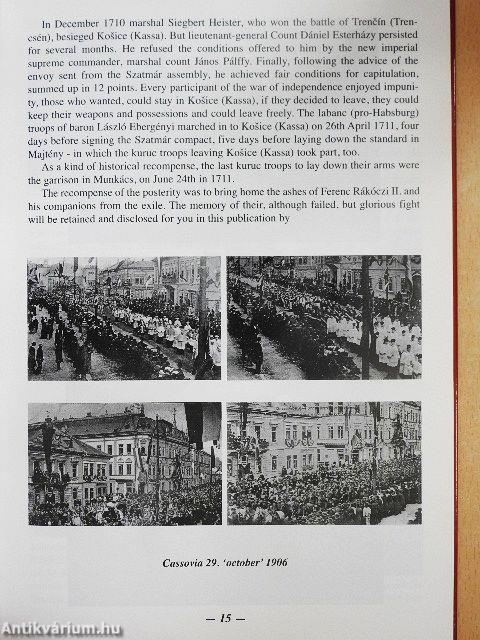 In December 1710 marshal Siegbert Heister, who won the battle of Trenčín (Trencsén), besieged Košice (Kassa). But lieutenant-general Count Dániel Esterházy persisted for several months. He refused the conditions offered to him by the new imperial supreme commander, marshal count János Pálffy. Finally, following the advice of the envoy sent from the Szatmár assembly, he achieved fair conditions for capitulation, summed up in 12 points. Every participant of the war of independence enjoyed impunity, those who wanted, could stay in Košice (Kassa), if they decided to leave, they could keep their weapons and possessions and could leave freely. The labanc (pro-Habsburg) troops of baron László Ebergényi marched in to Košice (Kassa) on 26th April 1711, four days before signing the Szatmár compact, five days before laying down the standard in Majtény - in which the kuruc troops leaving Košice (Kassa) took part, too.

As a kind of historical recompense, the last kuruc troops to lay down their arms were the garrison in Munkács, on June 24th in 1711.

The recompense of the posterity was to bring home the ashes of Ferenc Rákóczi II. and his companions from the exile. The memory of their, although failed, but glorious fight will be retained and disclosed for you in this publication by

Cassovia 29. 'october' 1906

— 15 —

Antikvárium.hu